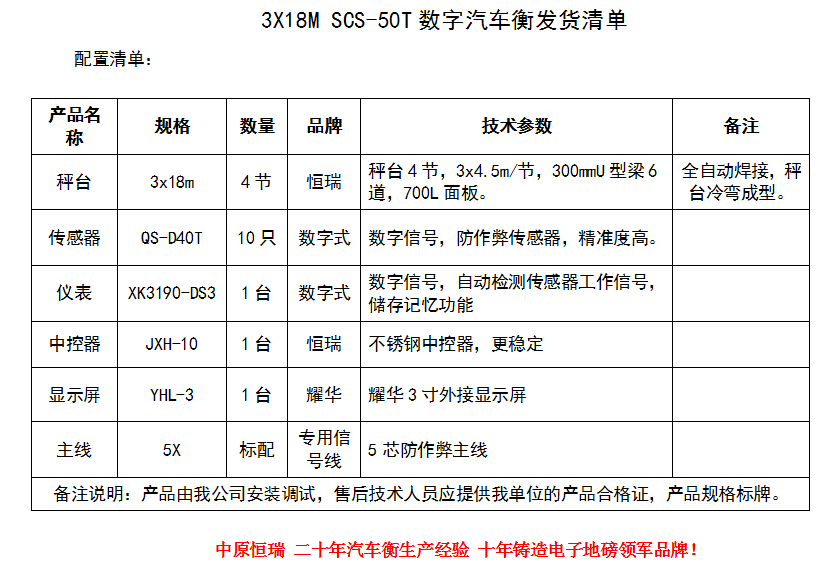 3X18M SCS-50T数字汽车衡发货清单

配置清单：

| 产品名称 | 规格 | 数量 | 品牌 | 技术参数 | 备注 |
|---|---|---|---|---|---|
| 秤台 | 3x18m | 4节 | 恒瑞 | 秤台4节，3x4.5m/节，300mmU型梁6道，700L面板。 | 全自动焊接，秤台冷弯成型。 |
| 传感器 | QS-D40T | 10只 | 数字式 | 数字信号，防作弊传感器，精准度高。 | |
| 仪表 | XK3190-DS3 | 1台 | 数字式 | 数字信号，自动检测传感器工作信号，储存记忆功能 | |
| 中控器 | JXH-10 | 1台 | 恒瑞 | 不锈钢中控器，更稳定 | |
| 显示屏 | YHL-3 | 1台 | 耀华 | 耀华3寸外接显示屏 | |
| 主线 | 5X | 标配 | 专用信号线 | 5芯防作弊主线 | |
| 备注说明：产品由我公司安装调试，售后技术人员应提供我单位的产品合格证，产品规格标牌。 | | | | | |

中原恒瑞 二十年汽车衡生产经验 十年铸造电子地磅领军品牌！